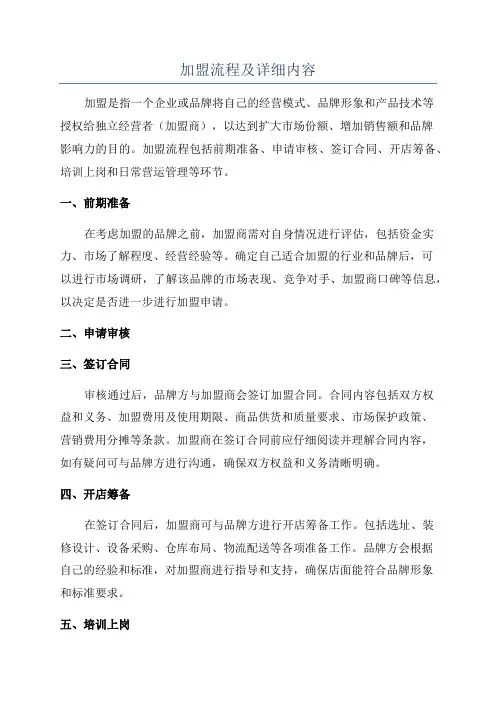 加盟流程及详细内容

加盟是指一个企业或品牌将自己的经营模式、品牌形象和产品技术等授权给独立经营者（加盟商），以达到扩大市场份额、增加销售额和品牌影响力的目的。加盟流程包括前期准备、申请审核、签订合同、开店筹备、培训上岗和日常营运管理等环节。

一、前期准备

在考虑加盟的品牌之前，加盟商需对自身情况进行评估，包括资金实力、市场了解程度、经营经验等。确定自己适合加盟的行业和品牌后，可以进行市场调研，了解该品牌的市场表现、竞争对手、加盟商口碑等信息，以决定是否进一步进行加盟申请。

二、申请审核

三、签订合同

审核通过后，品牌方与加盟商会签订加盟合同。合同内容包括双方权益和义务、加盟费用及使用期限、商品供货和质量要求、市场保护政策、营销费用分摊等条款。加盟商在签订合同前应仔细阅读并理解合同内容，如有疑问可与品牌方进行沟通，确保双方权益和义务清晰明确。

四、开店筹备

在签订合同后，加盟商可与品牌方进行开店筹备工作。包括选址、装修设计、设备采购、仓库布局、物流配送等各项准备工作。品牌方会根据自己的经验和标准，对加盟商进行指导和支持，确保店面能符合品牌形象和标准要求。

五、培训上岗